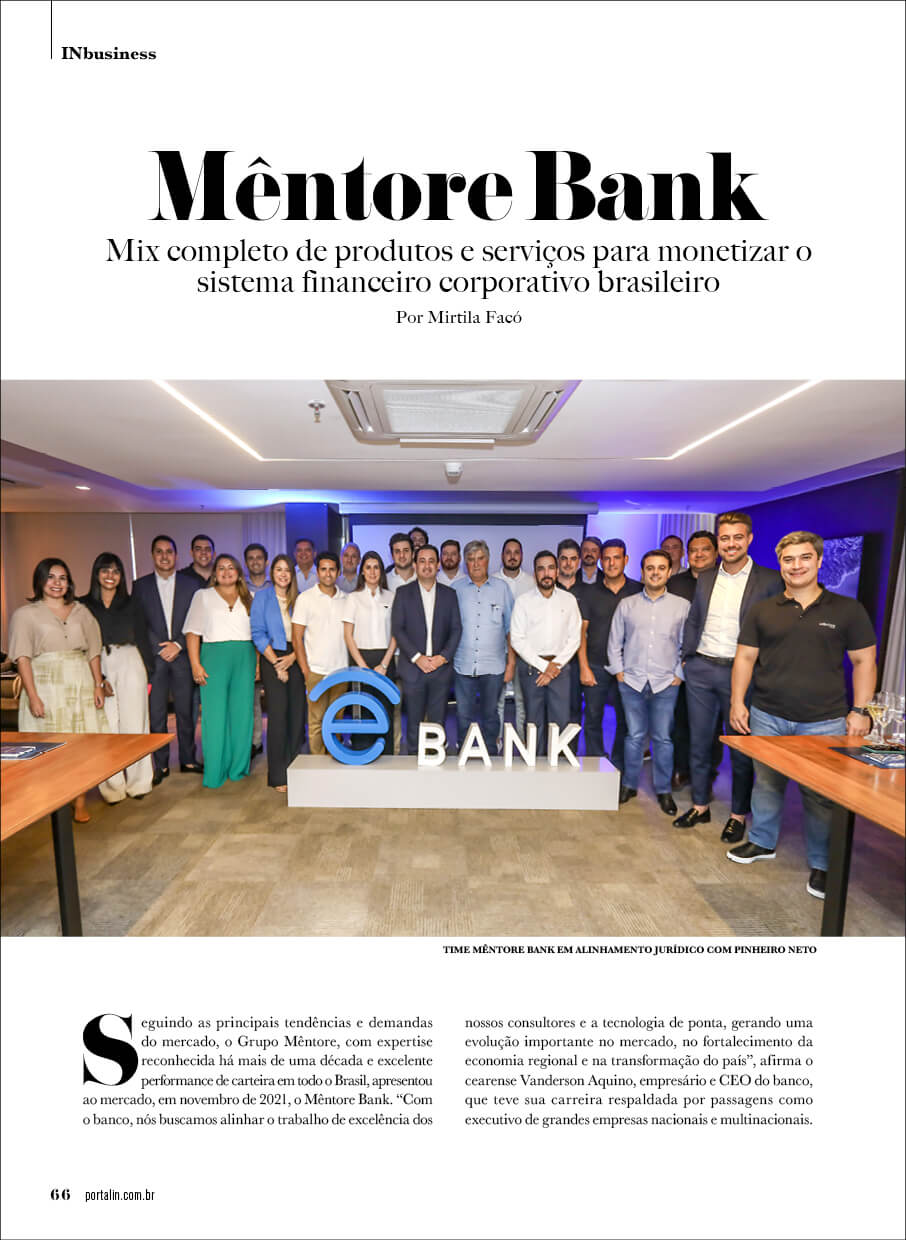 INbusiness

Mêntore Bank

Mix completo de produtos e serviços para monetizar o sistema financeiro corporativo brasileiro

Por Mirtila Facó

BANK

TIME MÊNTORE BANK EM ALINHAMENTO JURÍDICO COM PINHEIRO NETO

Seguindo as principais tendências e demandas do mercado, o Grupo Mêntore, com expertise reconhecida há mais de uma década e excelente performance de carteira em todo o Brasil, apresentou ao mercado, em novembro de 2021, o Mêntore Bank. “Com o banco, nós buscamos alinhar o trabalho de excelência dos nossos consultores e a tecnologia de ponta, gerando uma evolução importante no mercado, no fortalecimento da economia regional e na transformação do país”, afirma o cearense Vanderson Aquino, empresário e CEO do banco, que teve sua carreira respaldada por passagens como executivo de grandes empresas nacionais e multinacionais.

66 portalin.com.br